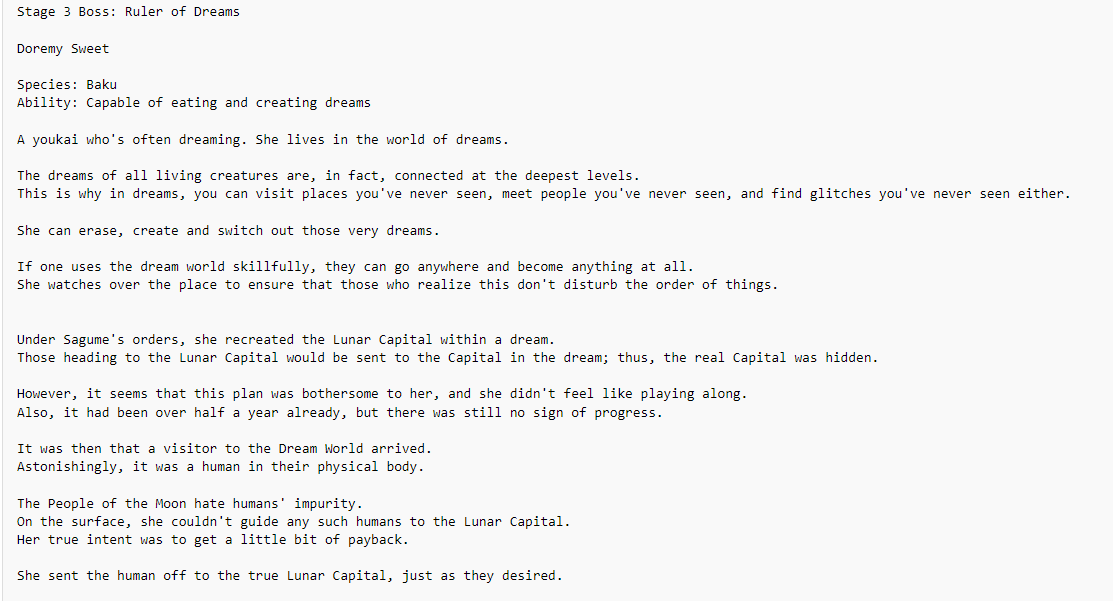 Stage 3 Boss: Ruler of Dreams

Doremy Sweet

Species: Baku
Ability: Capable of eating and creating dreams

A youkai who's often dreaming. She lives in the world of dreams.

The dreams of all living creatures are, in fact, connected at the deepest levels.
This is why in dreams, you can visit places you've never seen, meet people you've never seen, and find glitches you've never seen either.

She can erase, create and switch out those very dreams.

If one uses the dream world skillfully, they can go anywhere and become anything at all.
She watches over the place to ensure that those who realize this don't disturb the order of things.

Under Sagume's orders, she recreated the Lunar Capital within a dream.
Those heading to the Lunar Capital would be sent to the Capital in the dream; thus, the real Capital was hidden.

However, it seems that this plan was bothersome to her, and she didn't feel like playing along.
Also, it had been over half a year already, but there was still no sign of progress.

It was then that a visitor to the Dream World arrived.
Astonishingly, it was a human in their physical body.

The People of the Moon hate humans' impurity.
On the surface, she couldn't guide any such humans to the Lunar Capital.
Her true intent was to get a little bit of payback.

She sent the human off to the true Lunar Capital, just as they desired.